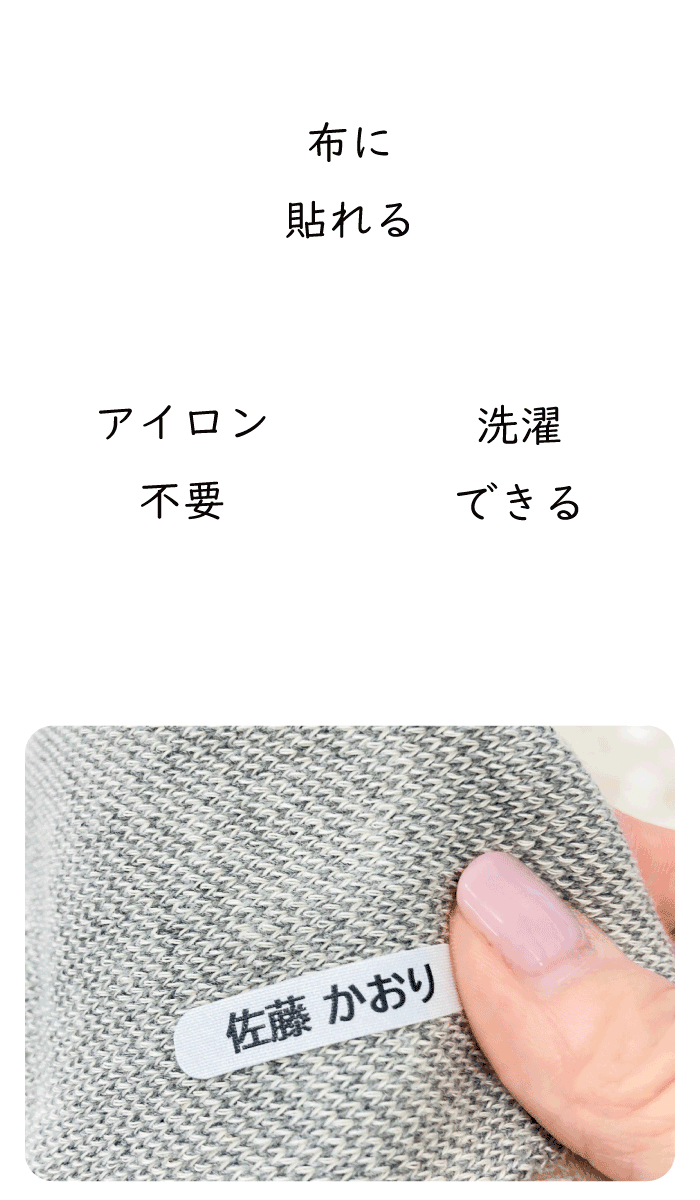 布に
貼れる

アイロン
不要

洗濯
できる

佐藤 かおり